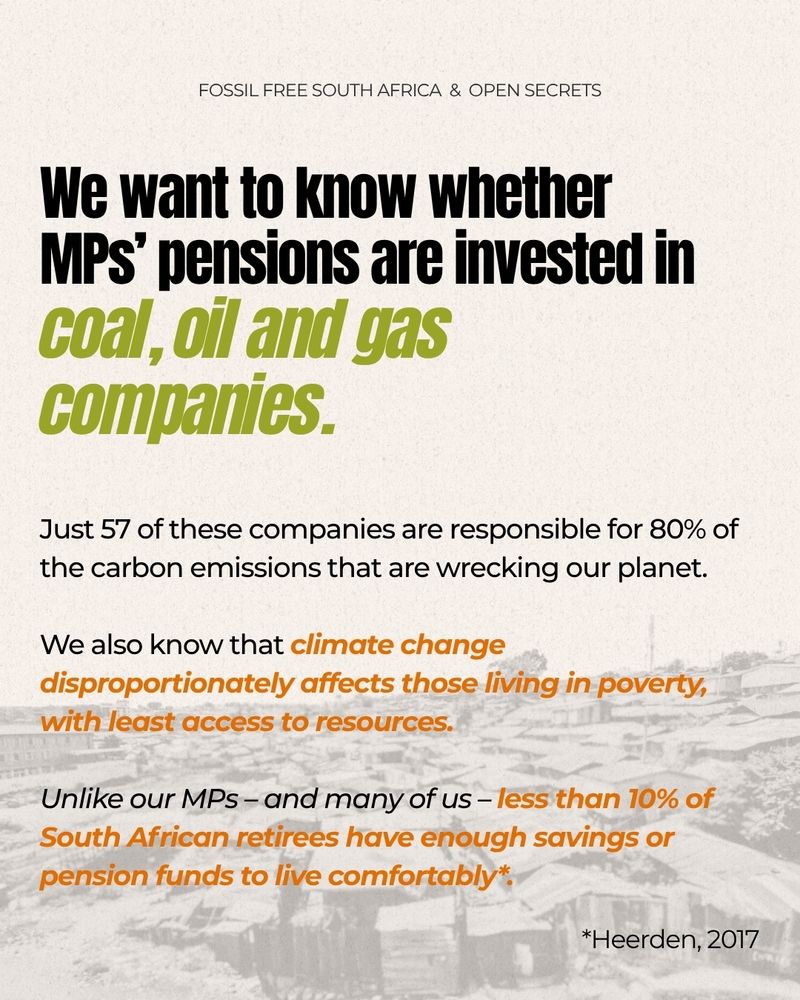 FOSSIL FREE SOUTH AFRICA & OPEN SECRETS

We want to know whether MPs' pensions are invested in coal, oil and gas companies.

Just 57 of these companies are responsible for 80% of the carbon emissions that are wrecking our planet.

We also know that climate change disproportionately affects those living in poverty, with least access to resources.

Unlike our MPs – and many of us – less than 10% of South African retirees have enough savings or pension funds to live comfortably*.

*Heerden, 2017